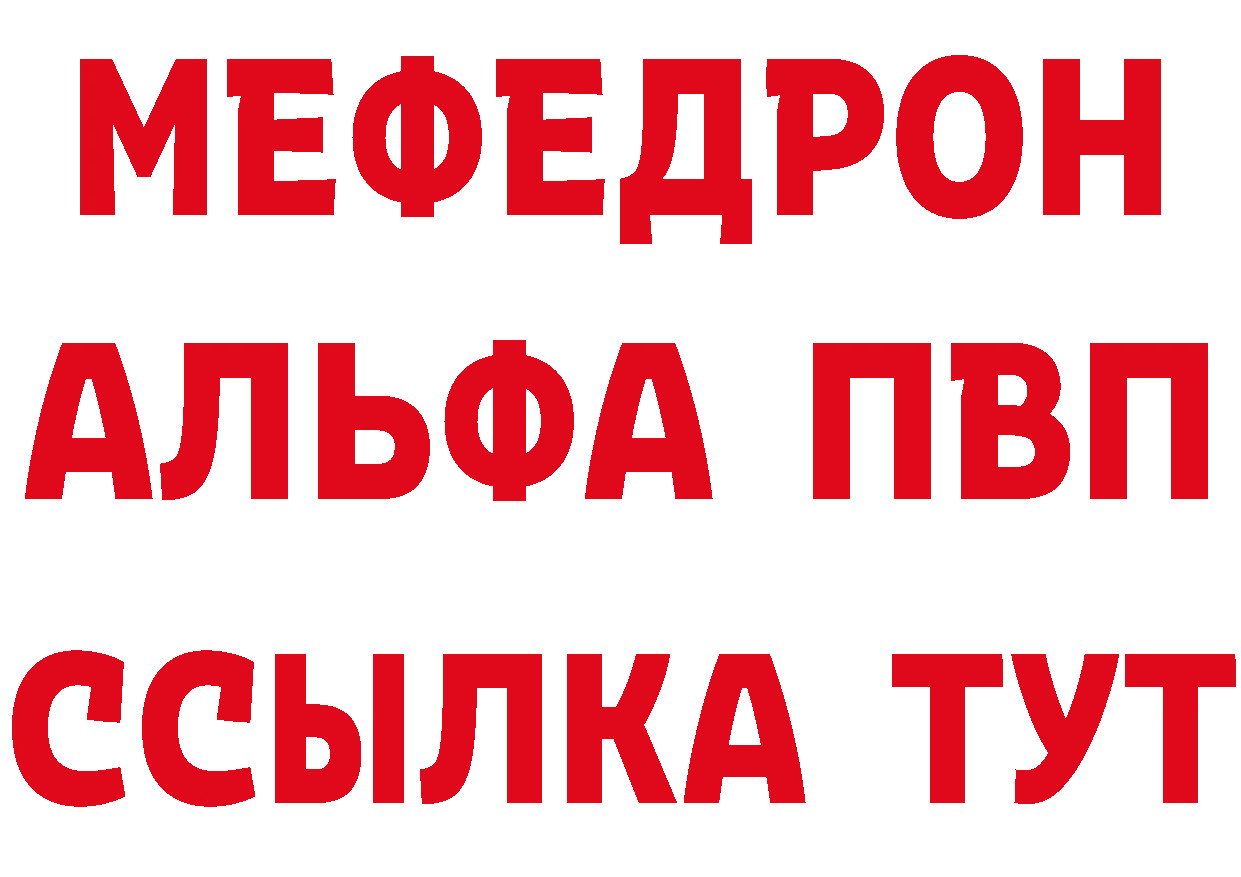 МЕФЕДРОН
АЛЬФА ПВП
ССЫЛКА ТУТ